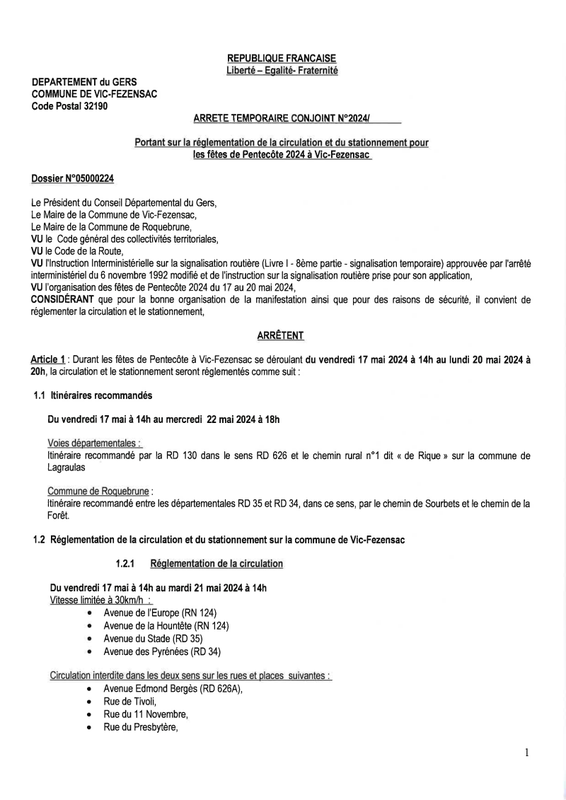 REPUBLIQUE FRANCAISE
Liberté – Egalité- Fraternité

DEPARTEMENT du GERS
COMMUNE DE VIC-FEZENSAC
Code Postal 32190

ARRETE TEMPORAIRE CONJOINT N°2024/

Portant sur la réglementation de la circulation et du stationnement pour les fêtes de Pentecôte 2024 à Vic-Fezensac

Dossier N°05000224

Le Président du Conseil Départemental du Gers,
Le Maire de la Commune de Vic-Fezensac,
Le Maire de la Commune de Roquebrune,
VU le Code général des collectivités territoriales,
VU le Code de la Route,
VU l'Instruction Interministérielle sur la signalisation routière (Livre I - 8ème partie - signalisation temporaire) approuvée par l'arrêté interministériel du 6 novembre 1992 modifié et de l'instruction sur la signalisation routière prise pour son application,
VU l'organisation des fêtes de Pentecôte 2024 du 17 au 20 mai 2024,
CONSIDÉRANT que pour la bonne organisation de la manifestation ainsi que pour des raisons de sécurité, il convient de réglementer la circulation et le stationnement,

ARRÊTENT

Article 1 : Durant les fêtes de Pentecôte à Vic-Fezensac se déroulant du vendredi 17 mai 2024 à 14h au lundi 20 mai 2024 à 20h, la circulation et le stationnement seront réglementés comme suit :

1.1 Itinéraires recommandés

Du vendredi 17 mai à 14h au mercredi 22 mai 2024 à 18h

Voies départementales :
Itinéraire recommandé par la RD 130 dans le sens RD 626 et le chemin rural n°1 dit « de Rique » sur la commune de Lagraulas

Commune de Roquebrune :
Itinéraire recommandé entre les départementales RD 35 et RD 34, dans ce sens, par le chemin de Sourbets et le chemin de la Forêt.

1.2 Réglementation de la circulation et du stationnement sur la commune de Vic-Fezensac

1.2.1 Réglementation de la circulation

Du vendredi 17 mai à 14h au mardi 21 mai 2024 à 14h
Vitesse limitée à 30km/h :
• Avenue de l'Europe (RN 124)
• Avenue de la Hountête (RN 124)
• Avenue du Stade (RD 35)
• Avenue des Pyrénées (RD 34)

Circulation interdite dans les deux sens sur les rues et places suivantes :
• Avenue Edmond Bergès (RD 626A),
• Rue de Tivoli,
• Rue du 11 Novembre,
• Rue du Presbytère,

1